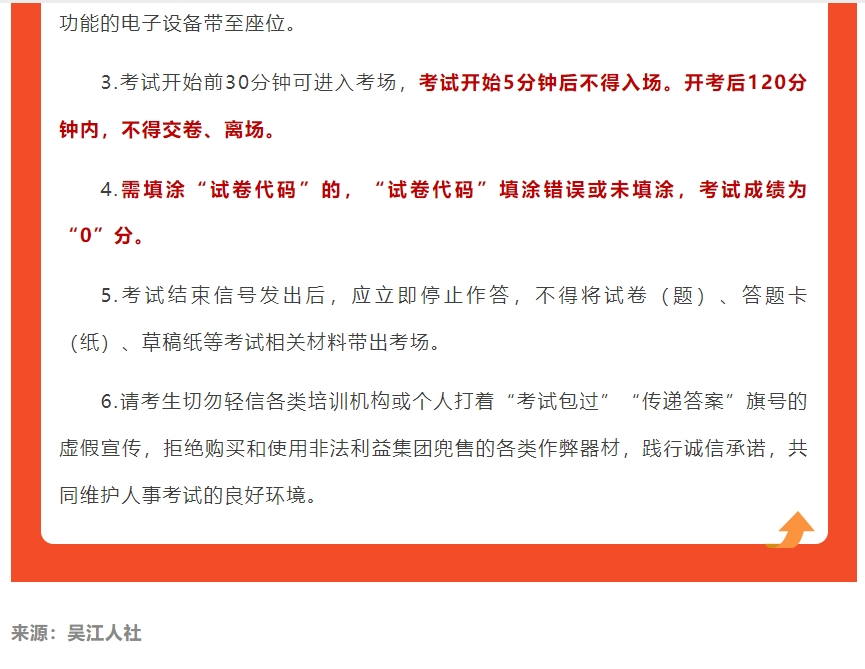 功能的电子设备带至座位。

3.考试开始前30分钟可进入考场，考试开始5分钟后不得入场。开考后120分钟内，不得交卷、离场。

4.需填涂“试卷代码”的，“试卷代码”填涂错误或未填涂，考试成绩为“0”分。

5.考试结束信号发出后，应立即停止作答，不得将试卷（题）、答题卡（纸）、草稿纸等考试相关材料带出考场。

6.请考生切勿轻信各类培训机构或个人打着“考试包过”“传递答案”旗号的虚假宣传，拒绝购买和使用非法利益集团兜售的各类作弊器材，践行诚信承诺，共同维护人事考试的良好环境。

来源：吴江人社